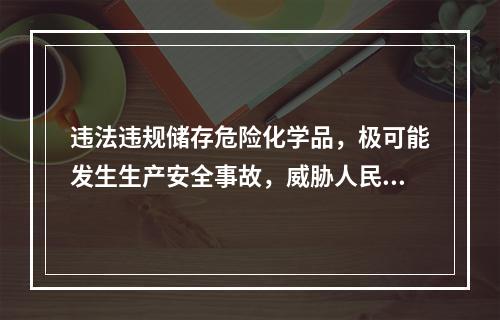 违法违规储存危险化学品，极可能发生生产安全事故，威胁人民...